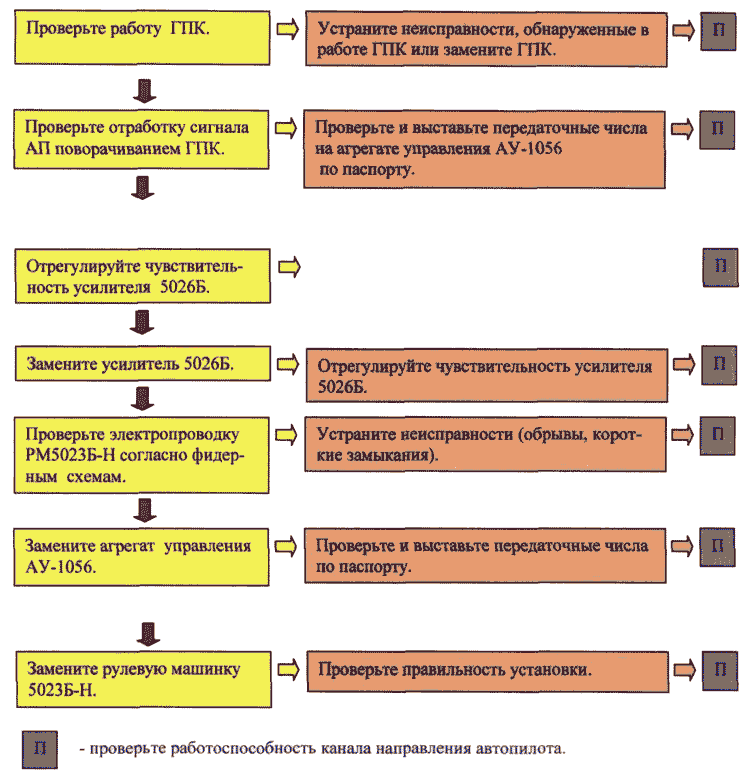 Проверьте работу ГПК.

Устраните неисправности, обнаруженные в работе ГПК или замените ГПК.

П

Проверьте отработку сигнала АП поворачиванием ГПК.

Проверьте и выставьте передаточные числа на агрегате управления АУ-1056 по паспорту.

П

Отрегулируйте чувствительность усилителя 5026Б.

П

Замените усилитель 5026Б.

Отрегулируйте чувствительность усилителя 5026Б.

П

Проверьте электропроводку РМ5023Б-Н согласно фидерным схемам.

Устраните неисправности (обрывы, короткие замыкания).

П

Замените агрегат управления АУ-1056.

Проверьте и выставьте передаточные числа по паспорту.

П

Замените рулевую машинку 5023Б-Н.

Проверьте правильность установки.

П

П - проверьте работоспособность канала направления автопилота.